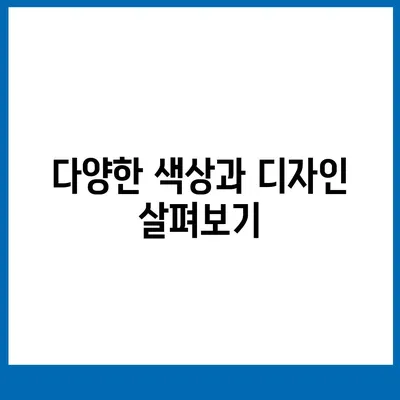 다양한 색상과 디자인 살펴보기